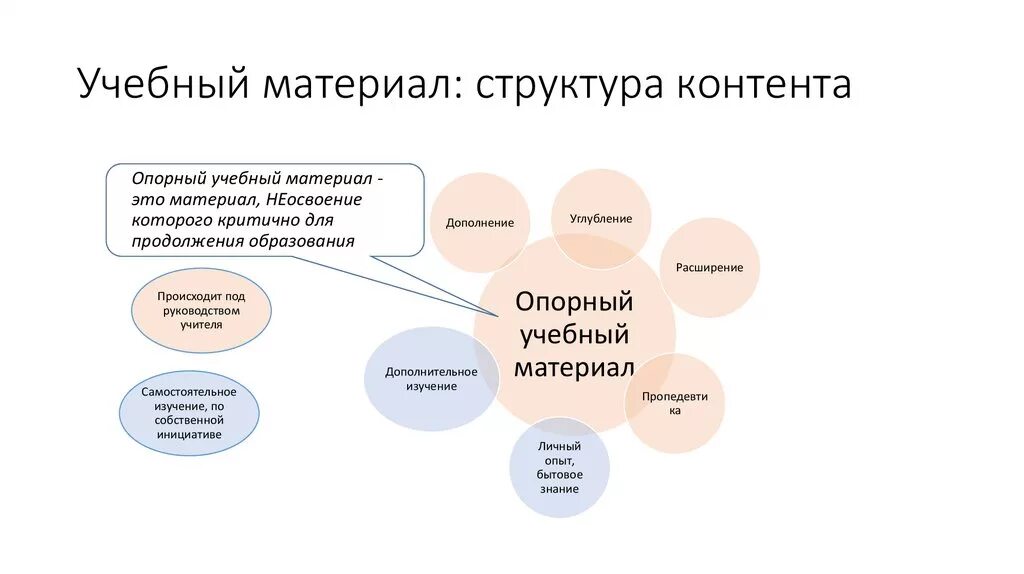 Учебный материал: структура контента

Опорный учебный материал - это материал, НЕосвоение которого критично для продолжения образования

Происходит под руководством учителя

Самостоятельное изучение, по собственной инициативе

Дополнение

Углубление

Расширение

Опорный учебный материал

Дополнительное изучение

Пропедевтика

Личный опыт, бытовое знание